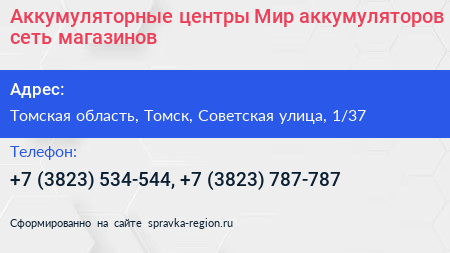 Аккумуляторные центры Мир аккумуляторов сеть магазинов

Адрес:

Томская область, Томск, Советская улица, 1/37

Телефон:

+7 (3823) 534-544, +7 (3823) 787-787

Сформированно на сайте spravka-region.ru